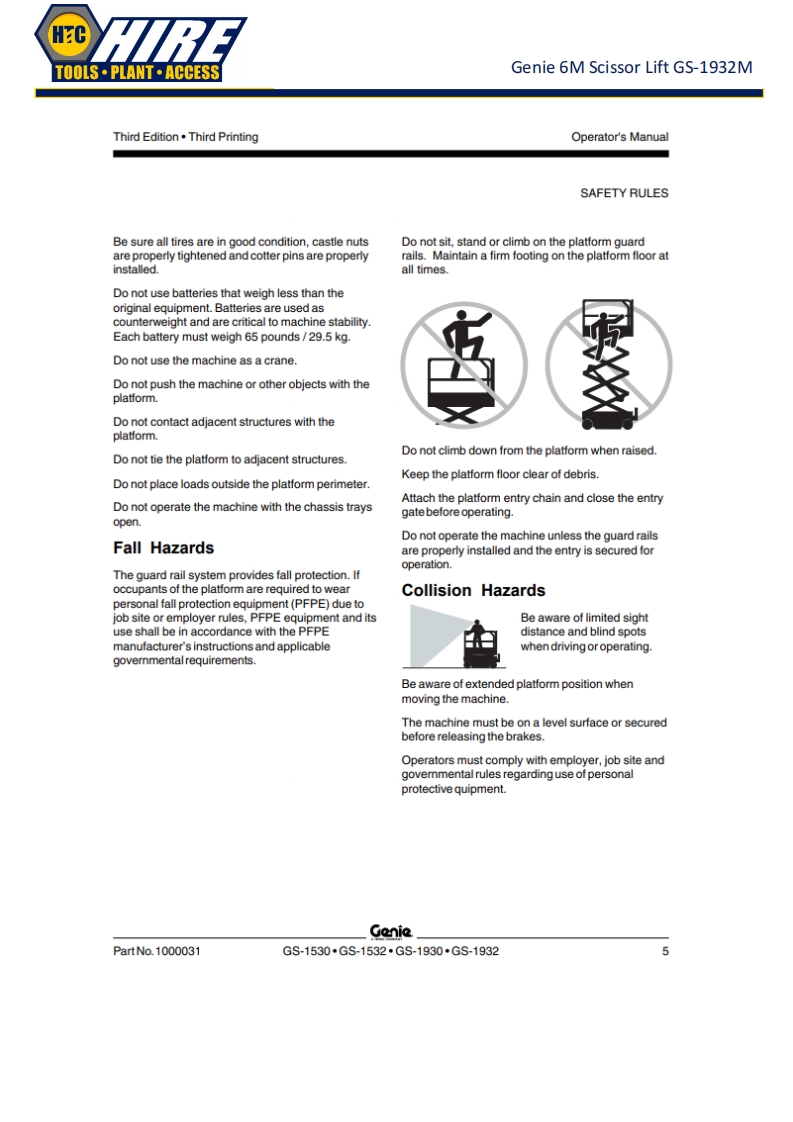 HTC HIRE
TOOLS • PLANT • ACCESS

Genie 6M Scissor Lift GS-1932M

Third Edition • Third Printing

Operator's Manual

SAFETY RULES

Be sure all tires are in good condition, castle nuts are properly tightened and cotter pins are properly installed.

Do not use batteries that weigh less than the original equipment. Batteries are used as counterweight and are critical to machine stability. Each battery must weigh 65 pounds / 29.5 kg.

Do not use the machine as a crane.

Do not push the machine or other objects with the platform.

Do not contact adjacent structures with the platform.

Do not tie the platform to adjacent structures.

Do not place loads outside the platform perimeter.

Do not operate the machine with the chassis trays open.

Fall Hazards

The guard rail system provides fall protection. If occupants of the platform are required to wear personal fall protection equipment (PFPE) due to job site or employer rules, PFPE equipment and its use shall be in accordance with the PFPE manufacturer's instructions and applicable governmental requirements.

Do not sit, stand or climb on the platform guard rails. Maintain a firm footing on the platform floor at all times.

Do not climb down from the platform when raised.

Keep the platform floor clear of debris.

Attach the platform entry chain and close the entry gate before operating.

Do not operate the machine unless the guard rails are properly installed and the entry is secured for operation.

Collision Hazards

Be aware of limited sight distance and blind spots when driving or operating.

Be aware of extended platform position when moving the machine.

The machine must be on a level surface or secured before releasing the brakes.

Operators must comply with employer, job site and governmental rules regarding use of personal protective quipment.

Genie

Part No. 1000031

GS-1530 • GS-1532 • GS-1930 • GS-1932

5